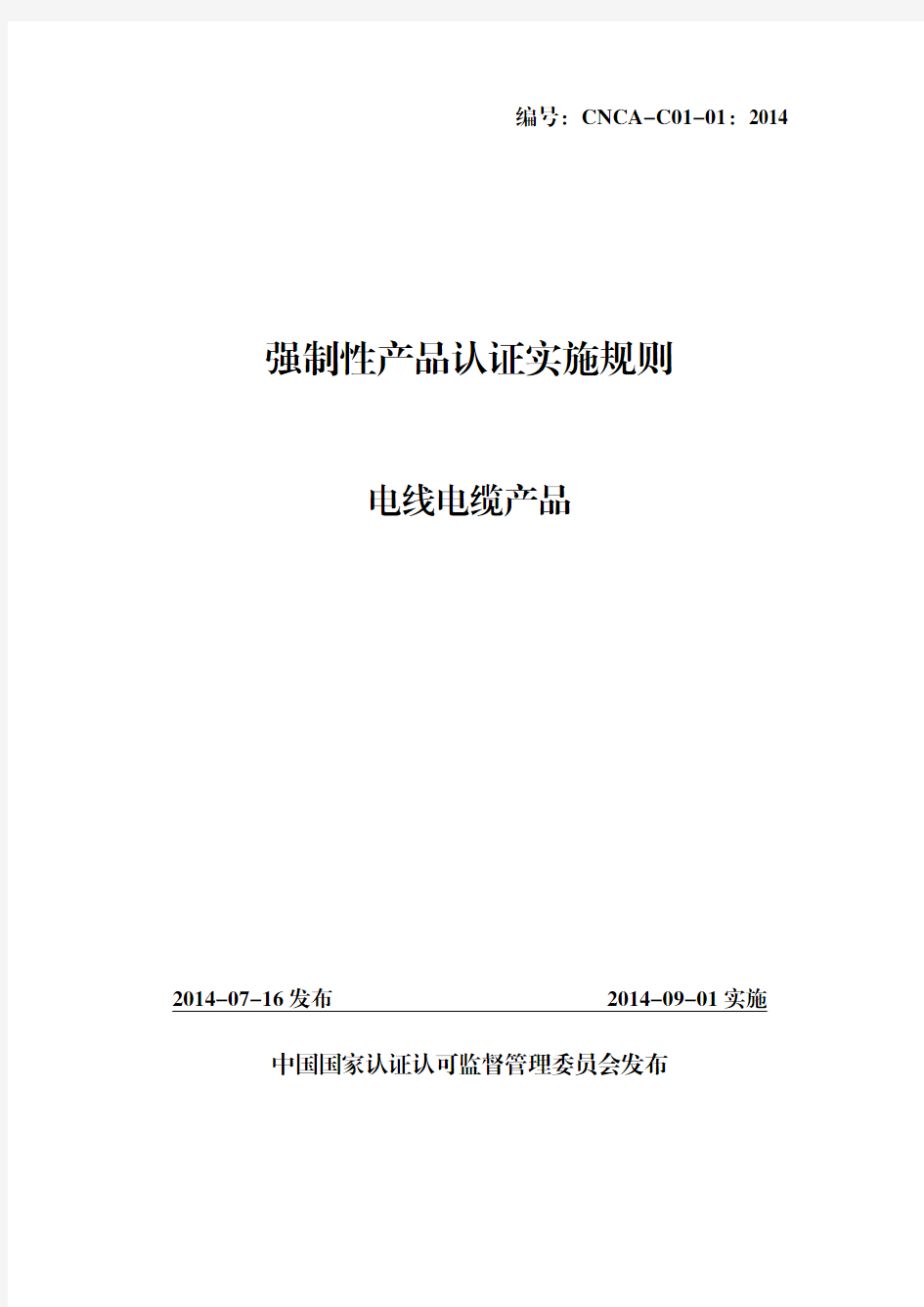 编号：CNCA-C01-01：2014

强制性产品认证实施规则

电线电缆产品

2014-07-16 发布

2014-09-01 实施

中国国家认证认可监督管理委员会发布